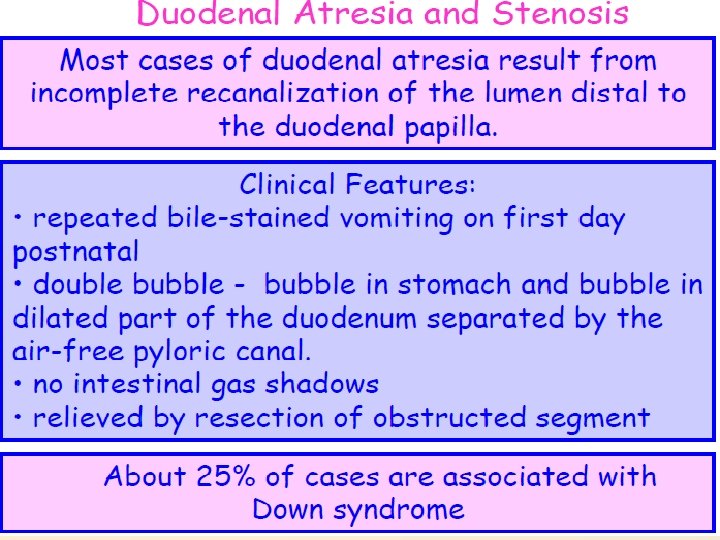 Duodenal Atresia and Stenosis

Most cases of duodenal atresia result from incomplete recanalization of the lumen distal to the duodenal papilla.

Clinical Features:
• repeated bile-stained vomiting on first day postnatal
• double bubble - bubble in stomach and bubble in dilated part of the duodenum separated by the air-free pyloric canal.
• no intestinal gas shadows
• relieved by resection of obstructed segment

About 25% of cases are associated with Down syndrome